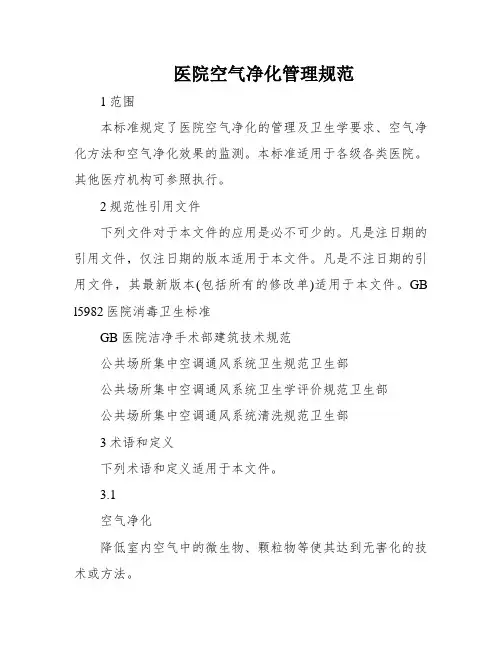 医院空气净化管理规范

1 范围

本标准规定了医院空气净化的管理及卫生学要求、空气净化方法和空气净化效果的监测。本标准适用于各级各类医院。其他医疗机构可参照执行。

2 规范性引用文件

下列文件对于本文件的应用是必不可少的。凡是注日期的引用文件，仅注日期的版本适用于本文件。凡是不注日期的引用文件，其最新版本(包括所有的修改单)适用于本文件。GB l5982 医院消毒卫生标准

GB 医院洁净手术部建筑技术规范

公共场所集中空调通风系统卫生规范卫生部

公共场所集中空调通风系统卫生学评价规范卫生部

公共场所集中空调通风系统清洗规范卫生部

3 术语和定义

下列术语和定义适用于本文件。

3.1

空气净化

降低室内空气中的微生物、颗粒物等使其达到无害化的技术或方法。